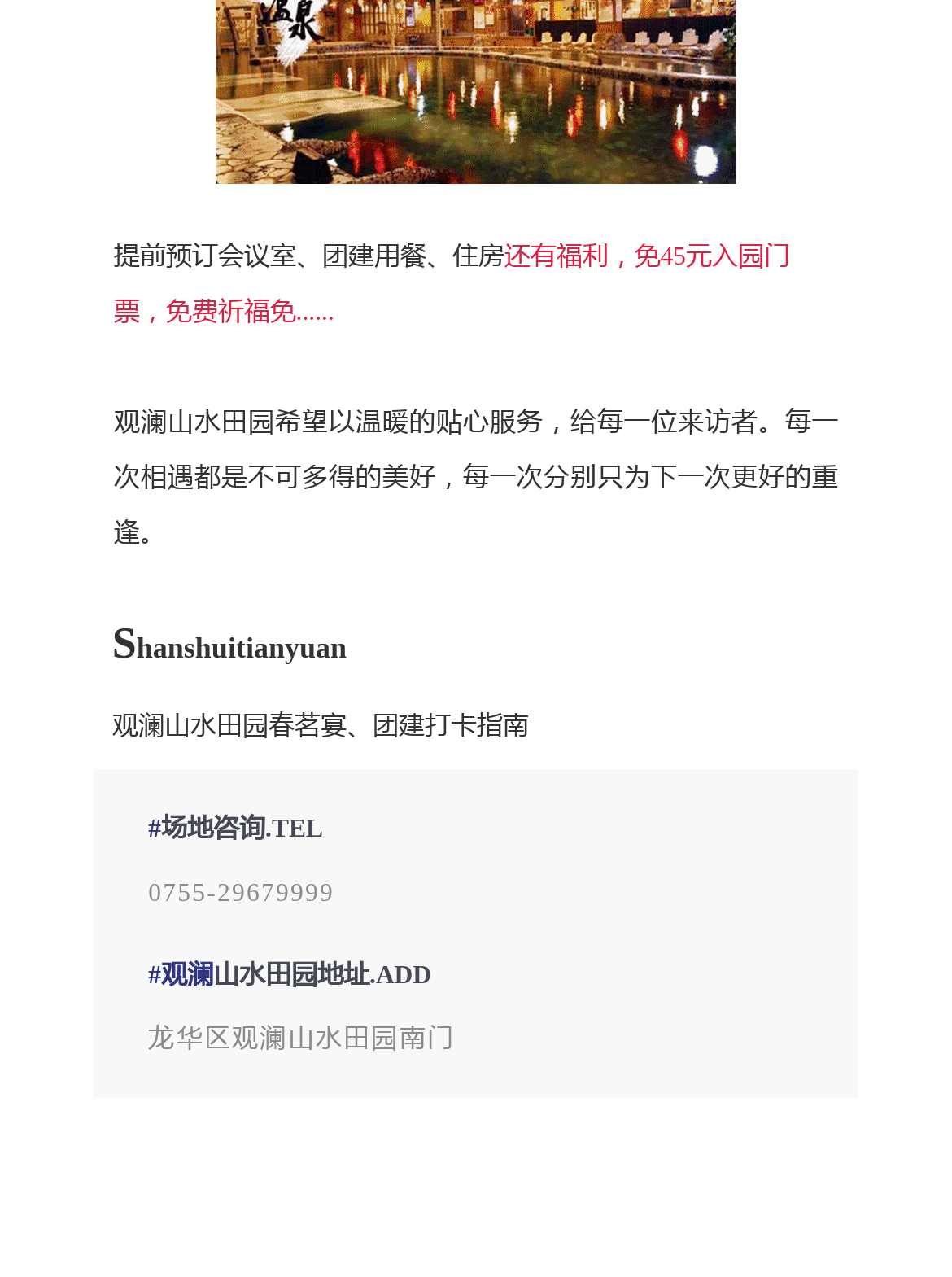 温泉

提前预订会议室、团建用餐、住房还有福利，免45元入园门票，免费祈福免......

观澜山水田园希望以温暖的贴心服务，给每一位来访者。每一次相遇都是不可多得的美好，每一次分别只为下一次更好的重逢。

Shanshuitianyuan

观澜山水田园春茗宴、团建打卡指南

#场地咨询.TEL

0755-29679999

#观澜山水田园地址.ADD

龙华区观澜山水田园南门